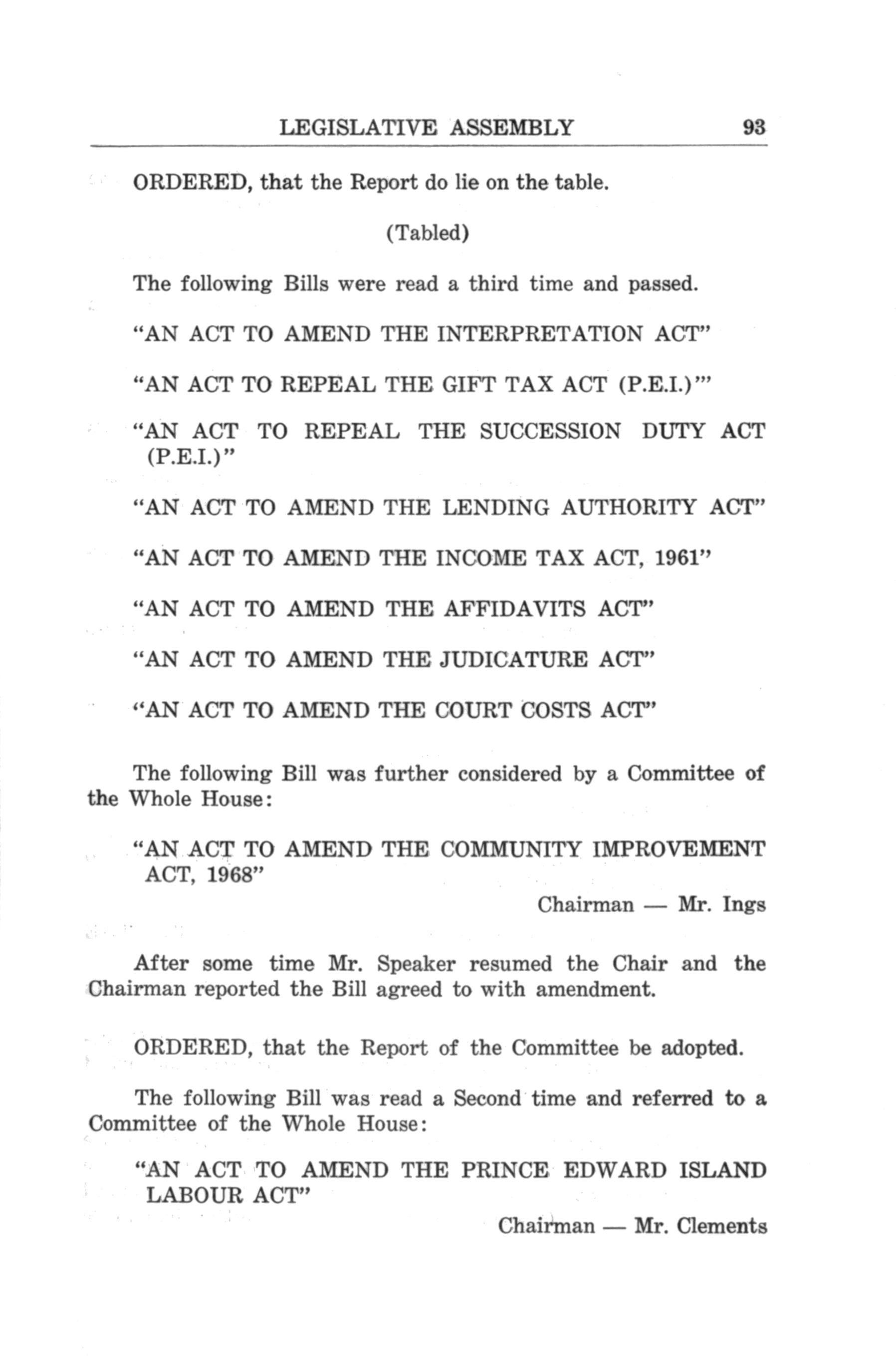 LEGISLATIVE ASSEMBLY 93

ORDERED, that the Report do lie on the table.

(Tabled)

The following Bills were read a third time and passed.

"AN ACT TO AMEND THE INTERPRETATION ACT"

"AN ACT TO REPEAL THE GIFT TAX ACT (P.E.I.)'"

"AN ACT TO REPEAL THE SUCCESSION DUTY ACT (P.E.I.)"

"AN ACT TO AMEND THE LENDING AUTHORITY ACT"

"AN ACT TO AMEND THE INCOME TAX ACT, 1961"

"AN ACT TO AMEND THE AFFIDAVITS ACT"

"AN ACT TO AMEND THE JUDICATURE ACT"

"AN ACT TO AMEND THE COURT COSTS ACT"

The following Bill was further considered by a Committee of the Whole House:

"AN ACT TO AMEND THE COMMUNITY IMPROVEMENT ACT, 1968"

Chairman — Mr. Ings

After some time Mr. Speaker resumed the Chair and the Chairman reported the Bill agreed to with amendment.

ORDERED, that the Report of the Committee be adopted.

The following Bill was read a Second time and referred to a Committee of the Whole House:

"AN ACT TO AMEND THE PRINCE EDWARD ISLAND LABOUR ACT"

Chairman — Mr. Clements